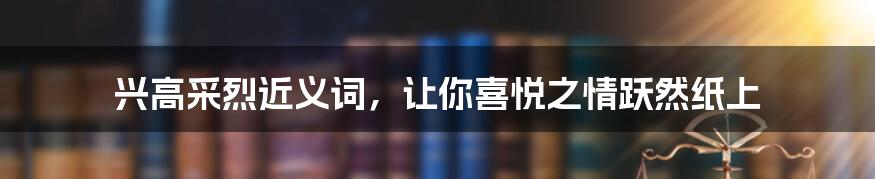 兴高采烈近义词，让你喜悦之情跃然纸上